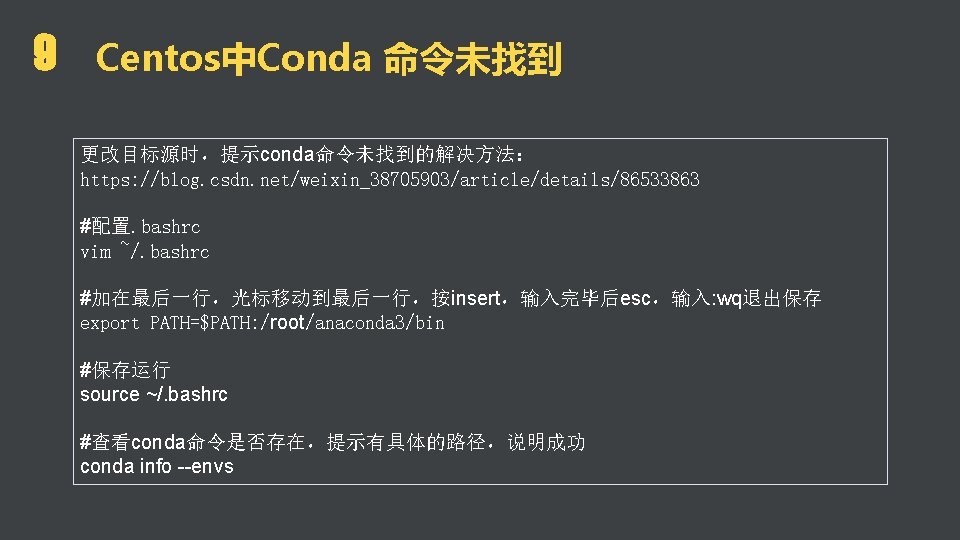 9 Centos中Conda 命令未找到

更改目标源时，提示conda命令未找到的解决方法：
https://blog.csdn.net/weixin_38705903/article/details/86533863

#配置.bashrc
vim ~/.bashrc

#加在最后一行，光标移动到最后一行，按insert，输入完毕后esc，输入:wq退出保存
export PATH=$PATH:/root/anaconda3/bin

#保存运行
source ~/.bashrc

#查看conda命令是否存在，提示有具体的路径，说明成功
conda info --envs